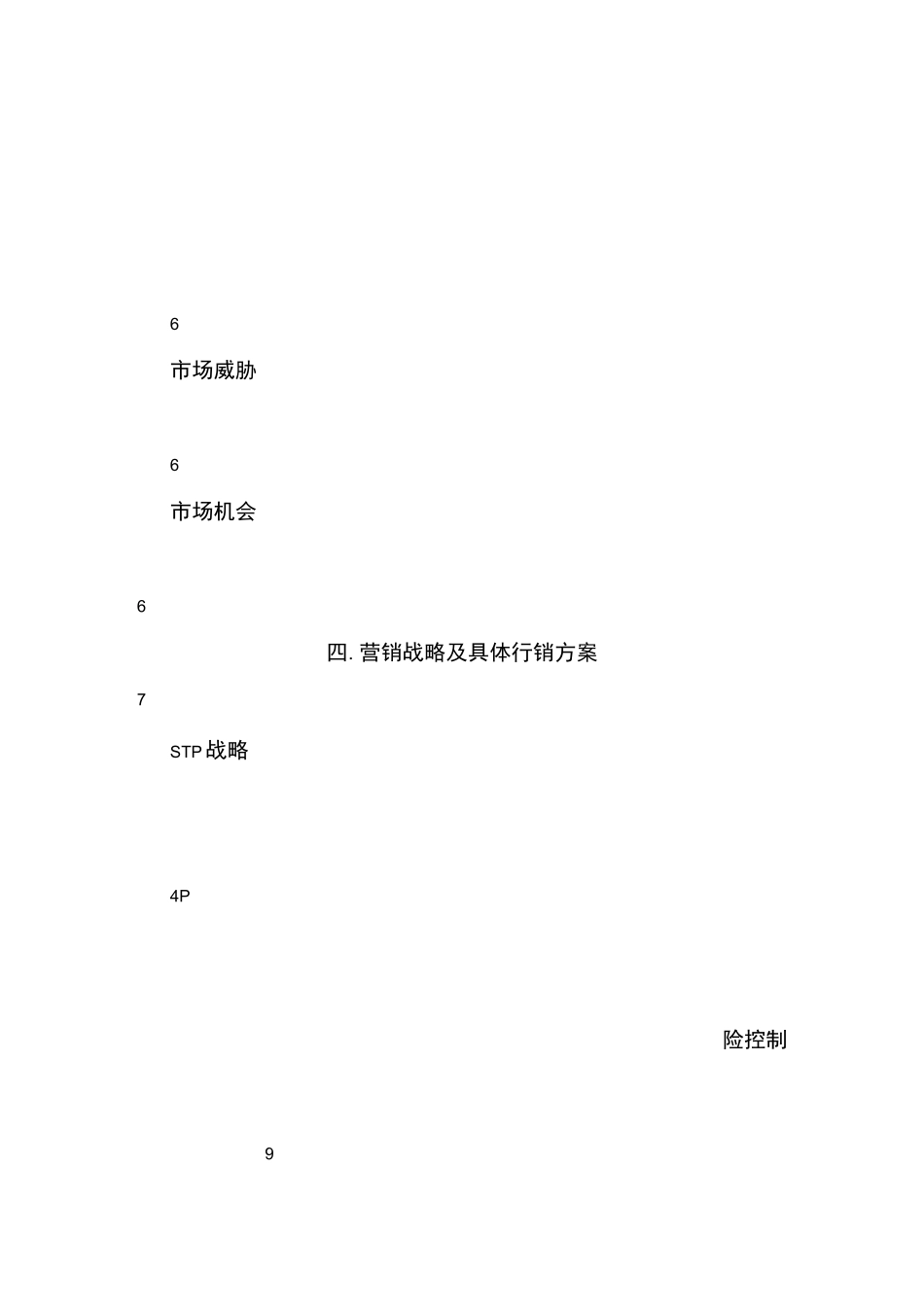 6

市场威胁

6

市场机会

6

四.营销战略及具体行销方案

7

STP战略

4P

险控制

9